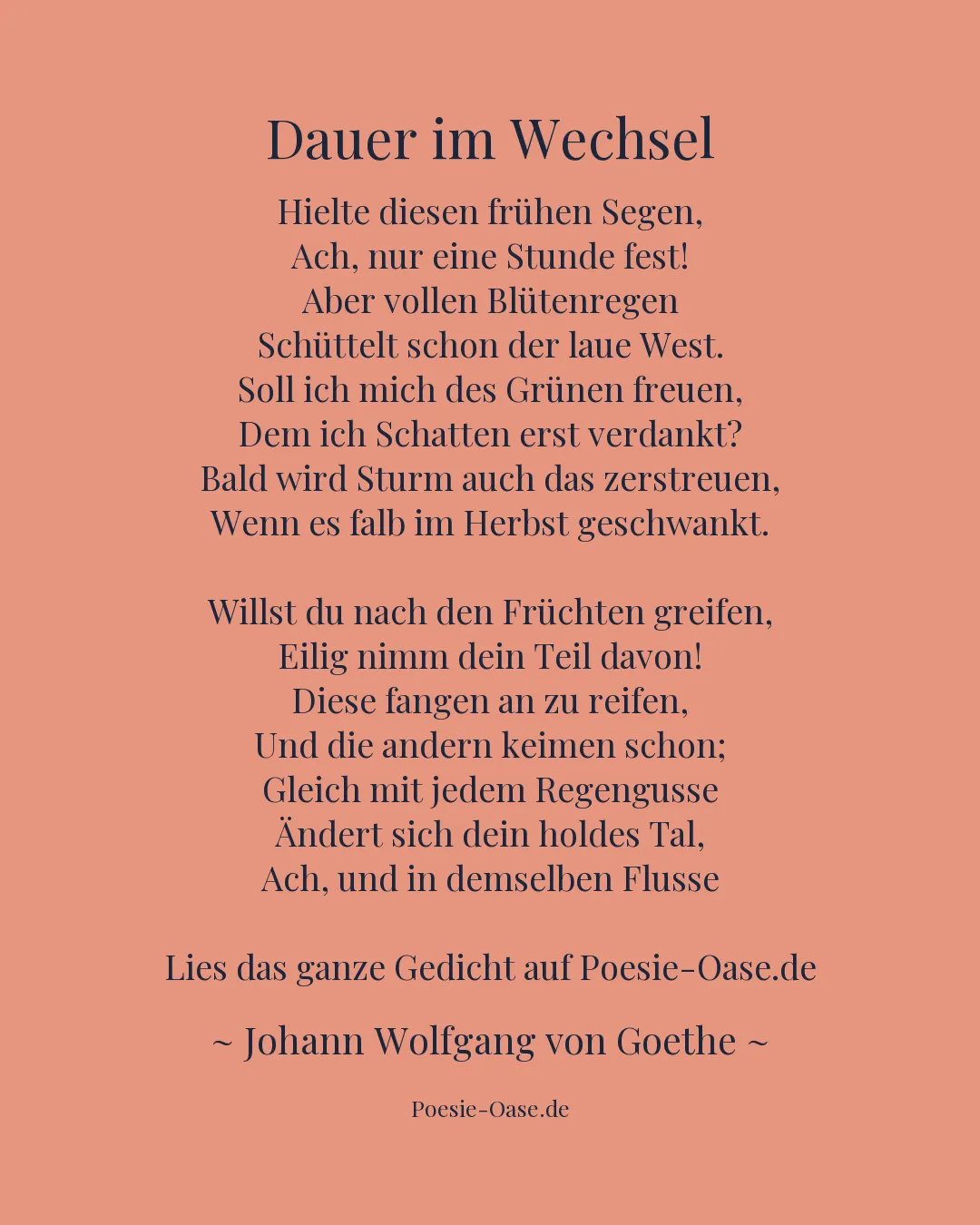 Dauer im Wechsel

Hielte diesen frühen Segen,
Ach, nur eine Stunde fest!
Aber vollen Blütenregen
Schüttelt schon der laue West.
Soll ich mich des Grünen freuen,
Dem ich Schatten erst verdankt?
Bald wird Sturm auch das zerstreuen,
Wenn es falb im Herbst geschwankt.

Willst du nach den Früchten greifen,
Eilig nimm dein Teil davon!
Diese fangen an zu reifen,
Und die andern keimen schon;
Gleich mit jedem Regengusse
Ändert sich dein holdes Tal,
Ach, und in demselben Flusse

Lies das ganze Gedicht auf Poesie-Oase.de

~ Johann Wolfgang von Goethe ~

Poesie-Oase.de